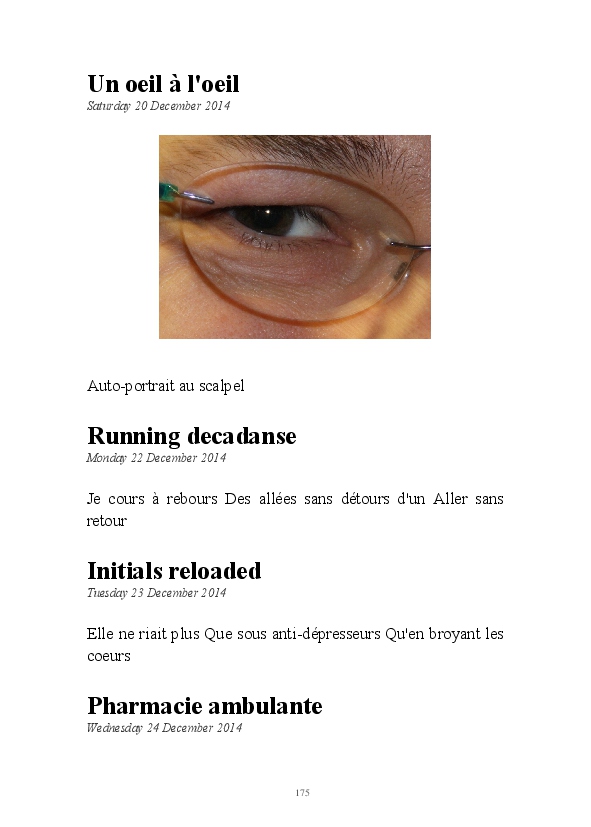 Un oeil à l'oeil
Saturday 20 December 2014

Auto-portrait au scalpel

Running decadanse
Monday 22 December 2014

Je cours à rebours Des allées sans détours d'un Aller sans retour

Initials reloaded
Tuesday 23 December 2014

Elle ne riait plus Que sous anti-dépresseurs Qu'en broyant les coeurs

Pharmacie ambulante
Wednesday 24 December 2014

175